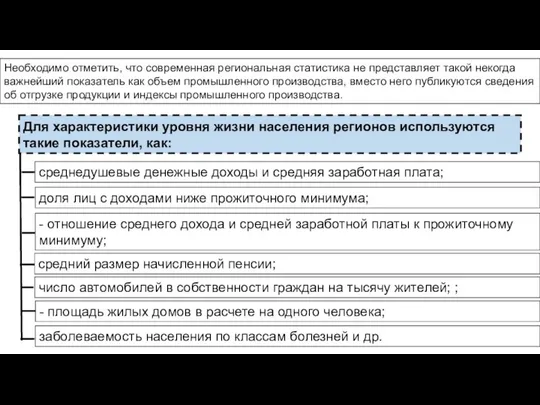 Необходимо отметить, что современная региональная статистика не представляет такой некогда важнейший показатель как объем промышленного производства, вместо него публикуются сведения об отгрузке продукции и индексы промышленного производства.

Для характеристики уровня жизни населения регионов используются такие показатели, как:

среднедушевые денежные доходы и средняя заработная плата;

доля лиц с доходами ниже прожиточного минимума;

- отношение среднего дохода и средней заработной платы к прожиточному минимуму;

средний размер начисленной пенсии;

число автомобилей в собственности граждан на тысячу жителей; ;

- площадь жилых домов в расчете на одного человека;

заболеваемость населения по классам болезней и др.